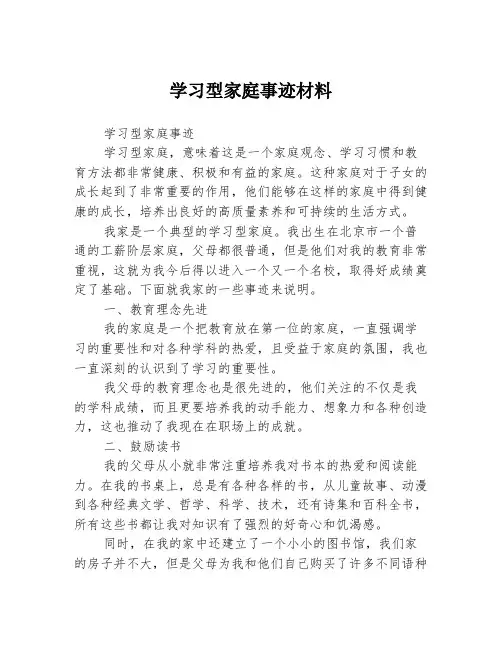 学习型家庭事迹材料

学习型家庭事迹

学习型家庭，意味着这是一个家庭观念、学习习惯和教育方法都非常健康、积极和有益的家庭。这种家庭对于子女的成长起到了非常重要的作用，他们能够在这样的家庭中得到健康的成长，培养出良好的高质量素养和可持续的生活方式。

我家是一个典型的学习型家庭。我出生在北京市一个普通的工薪阶层家庭，父母都很普通，但是他们对我的教育非常重视，这就为我今后得以进入一个又一个名校，取得好成绩奠定了基础。下面就我家的一些事迹来说明。

一、教育理念先进

我的家庭是一个把教育放在第一位的家庭，一直强调学习的重要性和对各种学科的热爱，且受益于家庭的氛围，我也一直深刻的认识到了学习的重要性。

我父母的教育理念也是很先进的，他们关注的不仅是我的学科成绩，而且更要培养我的动手能力、想象力和各种创造力，这也推动了我现在在职场上的成就。

二、鼓励读书

我的父母从小就非常注重培养我对书本的热爱和阅读能力。在我的书桌上，总是有各种各样的书，从儿童故事、动漫到各种经典文学、哲学、科学、技术，还有诗集和百科全书，所有这些书都让我对知识有了强烈的好奇心和饥渴感。

同时，在我的家中还建立了一个小小的图书馆，我们家的房子并不大，但是父母为我和他们自己购买了许多不同语种